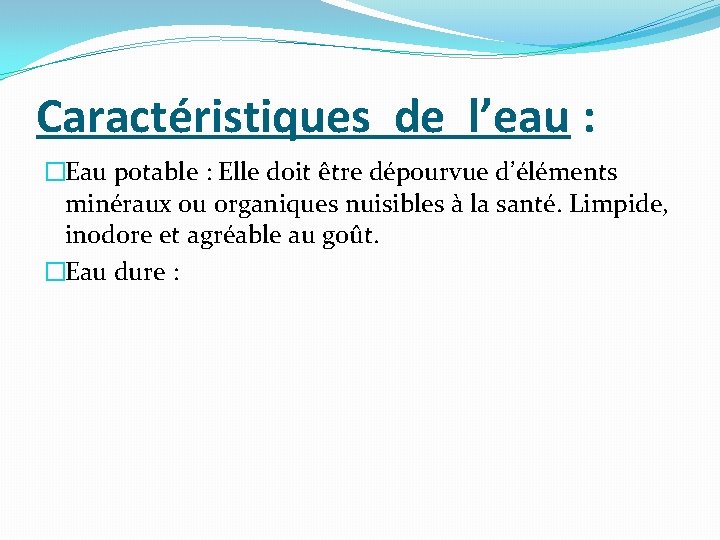 Caractéristiques de l’eau :

Eau potable : Elle doit être dépourvue d’éléments minéraux ou organiques nuisibles à la santé. Limpide, inodore et agréable au goût.

Eau dure :